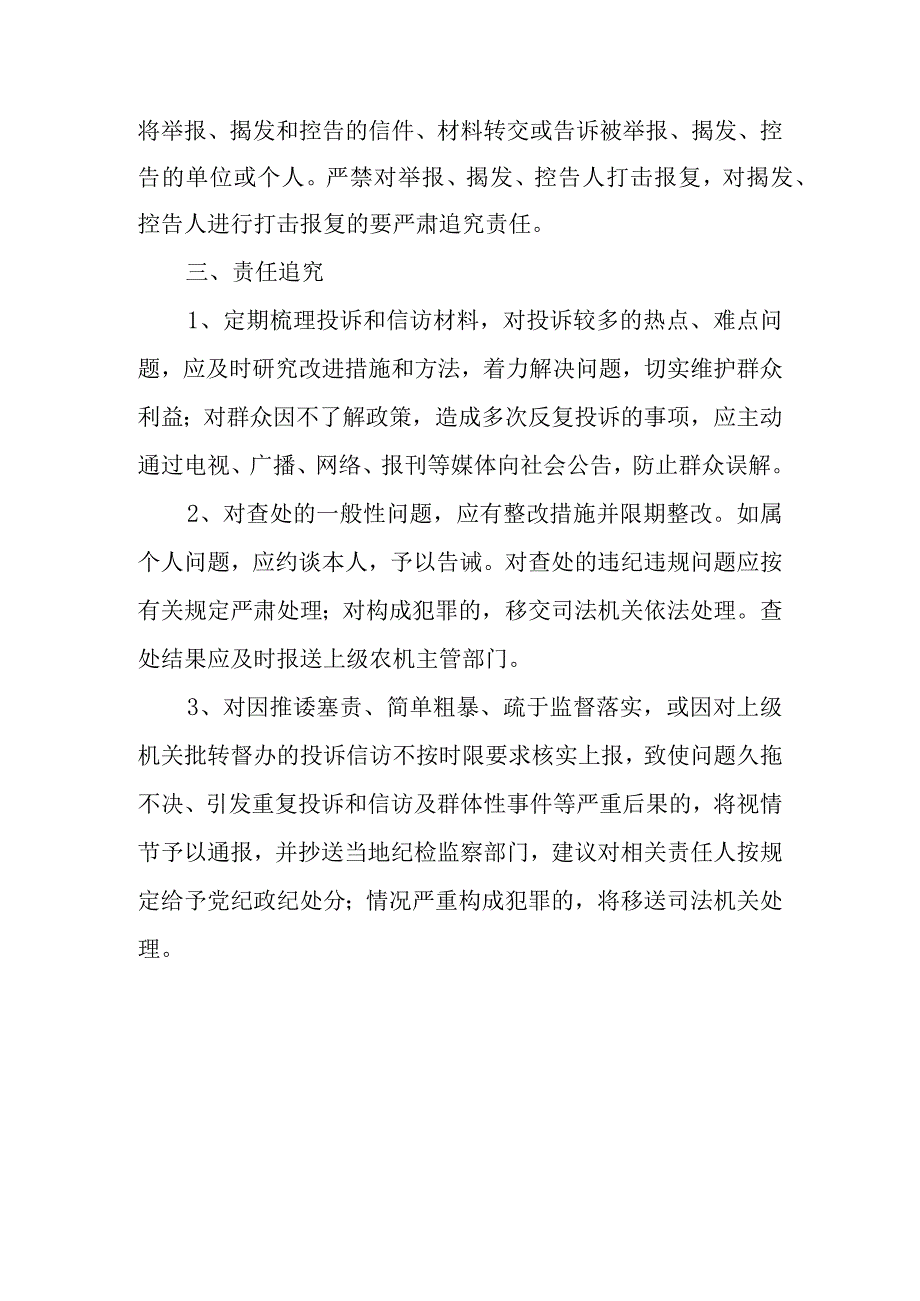 将举报、揭发和控告的信件、材料转交或告诉被举报、揭发、控告的单位或个人。严禁对举报、揭发、控告人打击报复，对揭发、控告人进行打击报复的要严肃追究责任。

三、责任追究

1、定期梳理投诉和信访材料，对投诉较多的热点、难点问题，应及时研究改进措施和方法，着力解决问题，切实维护群众利益；对群众因不了解政策，造成多次反复投诉的事项，应主动通过电视、广播、网络、报刊等媒体向社会公告，防止群众误解。

2、对查处的一般性问题，应有整改措施并限期整改。如属个人问题，应约谈本人，予以告诫。对查处的违纪违规问题应按有关规定严肃处理；对构成犯罪的，移交司法机关依法处理。查处结果应及时报送上级农机主管部门。

3、对因推诿塞责、简单粗暴、疏于监督落实，或因对上级机关批转督办的投诉信访不按时限要求核实上报，致使问题久拖不决、引发重复投诉和信访及群体性事件等严重后果的，将视情节予以通报，并抄送当地纪检监察部门，建议对相关责任人按规定给予党纪政纪处分；情况严重构成犯罪的，将移送司法机关处理。